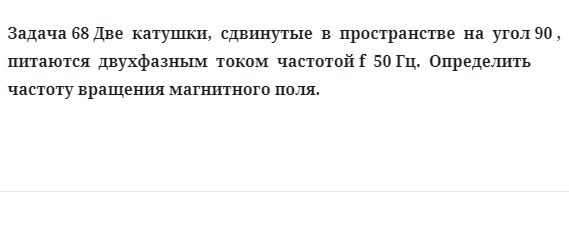 Задача 68 Две катушки, сдвинутые в пространстве на угол 90 , питаются двухфазным током частотой f 50 Гц. Определить частоту вращения магнитного поля.